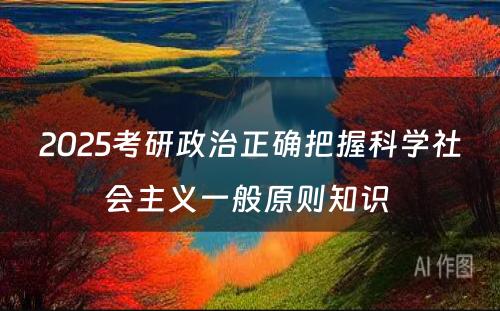 2025考研政治正确把握科学社会主义一般原则知识

AI 作图